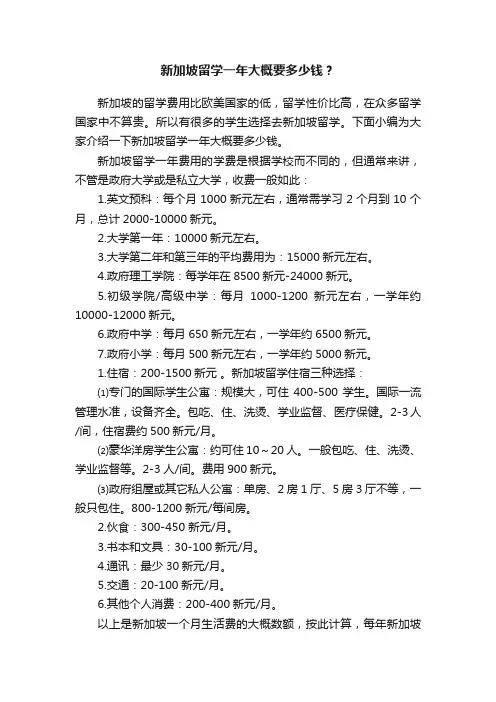 新加坡留学一年大概要多少钱？

新加坡的留学费用比欧美国家的低，留学性价比高，在众多留学国家中不算贵。所以有很多的学生选择去新加坡留学。下面小编为大家介绍一下新加坡留学一年大概要多少钱。

新加坡留学一年费用的学费是根据学校而不同的，但通常来讲，不管是政府大学或是私立大学，收费一般如此：

1.英文预科：每个月 1000 新元左右，通常需学习 2 个月到 10 个月，总计 2000-10000 新元。

2.大学第一年：10000 新元左右。

3.大学第二年和第三年的平均费用为：15000 新元左右。

4.政府理工学院：每学年在 8500 新元-24000 新元。

5.初级学院/高级中学：每月 1000-1200 新元左右，一学年约 10000-12000 新元。

6.政府中学：每月 650 新元左右，一学年约 6500 新元。

7.政府小学：每月 500 新元左右，一学年约 5000 新元。

1.住宿：200-1500 新元 。新加坡留学住宿三种选择：

⑴专门的国际学生公寓：规模大，可住 400-500 学生。国际一流管理水准，设备齐全。包吃、住、洗烫、学业监督、医疗保健。2-3 人/间，住宿费约 500 新元/月。

⑵豪华洋房学生公寓：约可住 10～20 人。一般包吃、住、洗烫、学业监督等。2-3 人/间。费用 900 新元。

⑶政府组屋或其它私人公寓：单房、2 房 1 厅、5 房 3 厅不等，一般只包住。800-1200 新元/每间房。

2.伙食：300-450 新元/月。

3.书本和文具：30-100 新元/月。

4.通讯：最少 30 新元/月。

5.交通：20-100 新元/月。

6.其他个人消费：200-400 新元/月。

以上是新加坡一个月生活费的大概数额，按此计算，每年新加坡